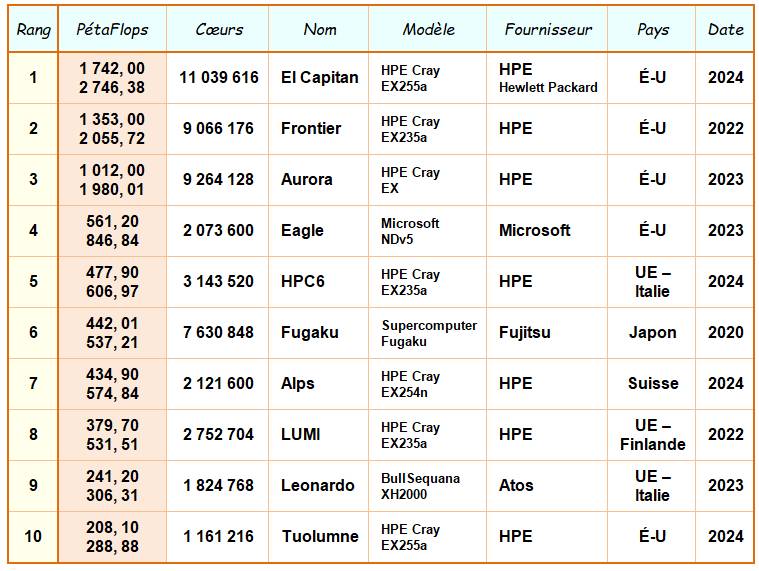 | Rang | PétaFlops | Cœurs | Nom | Modèle | Fournisseur | Pays | Date |
|---|---|---|---|---|---|---|---|
| 1 | 1 742, 00 2 746, 38 | 11 039 616 | El Capitan | HPE Cray EX255a | HPE Hewlett Packard | É-U | 2024 |
| 2 | 1 353, 00 2 055, 72 | 9 066 176 | Frontier | HPE Cray EX235a | HPE | É-U | 2022 |
| 3 | 1 012, 00 1 980, 01 | 9 264 128 | Aurora | HPE Cray EX | HPE | É-U | 2023 |
| 4 | 561, 20 846, 84 | 2 073 600 | Eagle | Microsoft NDv5 | Microsoft | É-U | 2023 |
| 5 | 477, 90 606, 97 | 3 143 520 | HPC6 | HPE Cray EX235a | HPE | UE – Italie | 2024 |
| 6 | 442, 01 537, 21 | 7 630 848 | Fugaku | Supercomputer Fugaku | Fujitsu | Japon | 2020 |
| 7 | 434, 90 574, 84 | 2 121 600 | Alps | HPE Cray EX254n | HPE | Suisse | 2024 |
| 8 | 379, 70 531, 51 | 2 752 704 | LUMI | HPE Cray EX235a | HPE | UE – Finlande | 2022 |
| 9 | 241, 20 306, 31 | 1 824 768 | Leonardo | BullSequana XH2000 | Atos | UE – Italie | 2023 |
| 10 | 208, 10 288, 88 | 1 161 216 | Tuolumne | HPE Cray EX255a | HPE | É-U | 2024 |